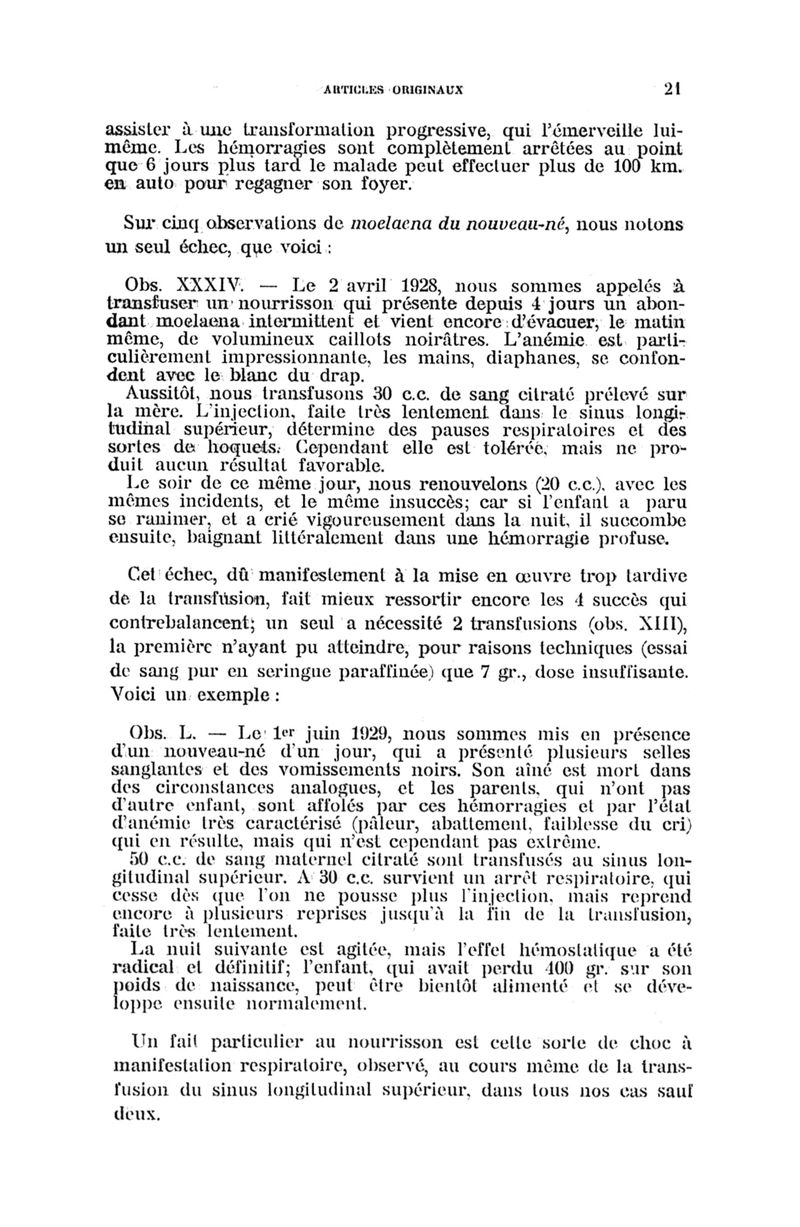 ARTICLES ORIGINAUX 21

assister à une transformation progressive, qui l'émerveille lui-même. Les hémorragies sont complètement arrêtées au point que 6 jours plus tard le malade peut effectuer plus de 100 km. en auto pour regagner son foyer.

Sur cinq observations de moelaena du nouveau-né, nous notons un seul échec, que voici :

Obs. XXXIV. — Le 2 avril 1928, nous sommes appelés à transfuser un nourrisson qui présente depuis 4 jours un abondant moelaena intermittent et vient encore d'évacuer, le matin même, de volumineux caillots noirâtres. L'anémie est particulièrement impressionnante, les mains, diaphanes, se confondent avec le blanc du drap.
Aussitôt, nous transfusons 30 c.c. de sang citraté prélevé sur la mère. L'injection, faite très lentement dans le sinus longitudinal supérieur, détermine des pauses respiratoires et des sortes de hoquets. Cependant elle est tolérée, mais ne produit aucun résultat favorable.
Le soir de ce même jour, nous renouvelons (20 c.c.), avec les mêmes incidents, et le même insuccès; car si l'enfant a paru se ranimer, et a crié vigoureusement dans la nuit, il succombe ensuite, baignant littéralement dans une hémorragie profuse.

Cet échec, dû manifestement à la mise en œuvre trop tardive de la transfusion, fait mieux ressortir encore les 4 succès qui contrebalancent; un seul a nécessité 2 transfusions (obs. XIII), la première n'ayant pu atteindre, pour raisons techniques (essai de sang pur en seringue paraffinée) que 7 gr., dose insuffisante. Voici un exemple :

Obs. L. — Le 1er juin 1929, nous sommes mis en présence d'un nouveau-né d'un jour, qui a présenté plusieurs selles sanglantes et des vomissements noirs. Son aîné est mort dans des circonstances analogues, et les parents, qui n'ont pas d'autre enfant, sont affolés par ces hémorragies et par l'état d'anémie très caractérisé (pâleur, abattement, faiblesse du cri) qui en résulte, mais qui n'est cependant pas extrême.
50 c.c. de sang maternel citraté sont transfusés au sinus longitudinal supérieur. A 30 c.c. survient un arrêt respiratoire, qui cesse dès que l'on ne pousse plus l'injection, mais reprend encore à plusieurs reprises jusqu'à la fin de la transfusion, faite très lentement.
La nuit suivante est agitée, mais l'effet hémostatique a été radical et définitif; l'enfant, qui avait perdu 400 gr. sur son poids de naissance, peut être bientôt alimenté et se développe ensuite normalement.

Un fait particulier au nourrisson est cette sorte de choc à manifestation respiratoire, observé, au cours même de la transfusion du sinus longitudinal supérieur, dans tous nos cas sauf deux.